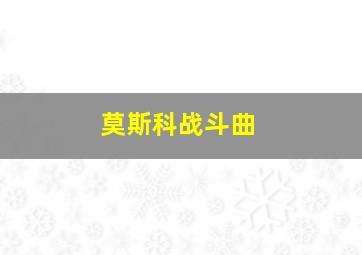 莫斯科战斗曲